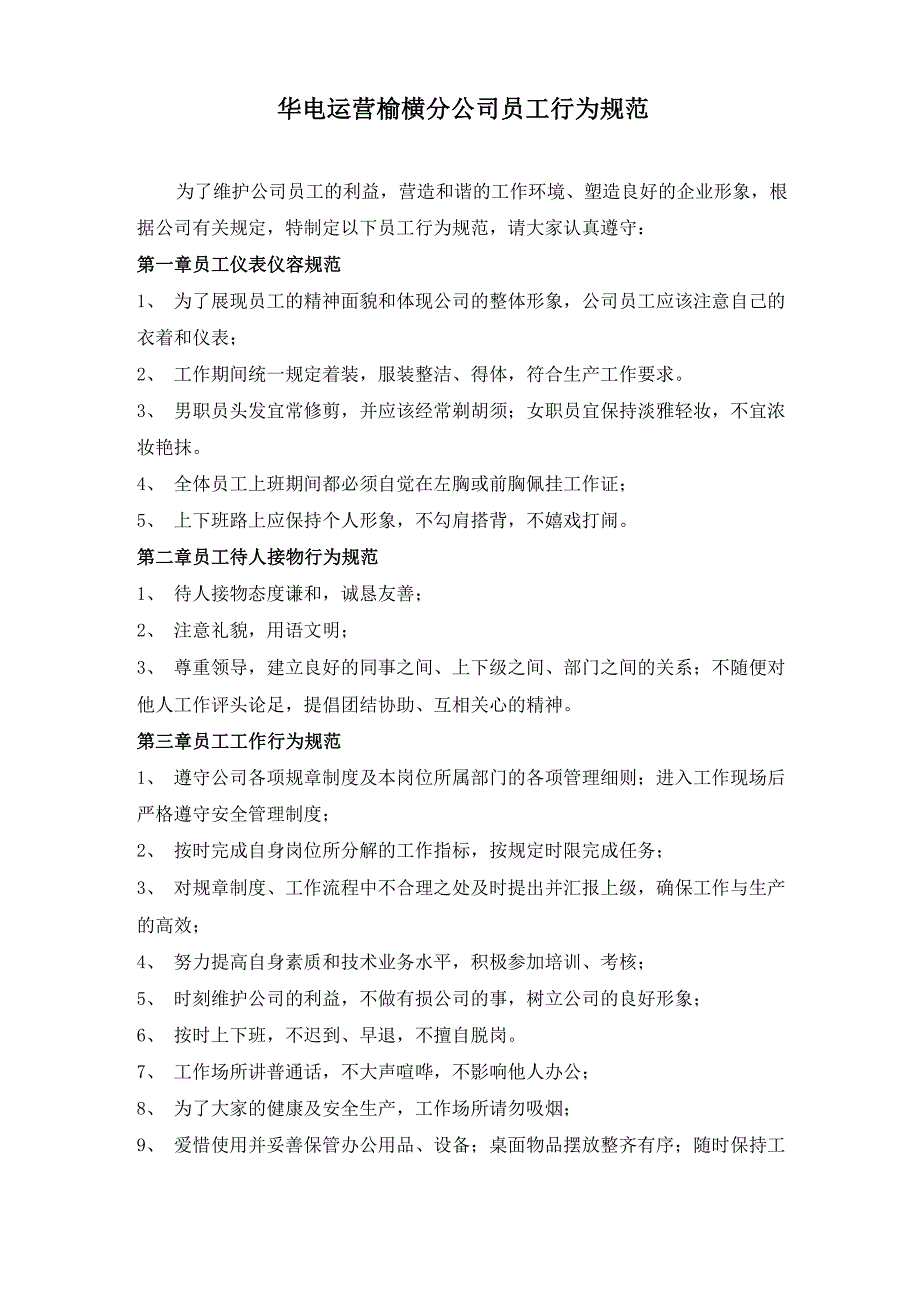 华电运营榆横分公司员工行为规范

为了维护公司员工的利益，营造和谐的工作环境、塑造良好的企业形象，根据公司有关规定，特制定以下员工行为规范，请大家认真遵守：

第一章员工仪表仪容规范

1、 为了展现员工的精神面貌和体现公司的整体形象，公司员工应该注意自己的衣着和仪表；

2、 工作期间统一规定着装，服装整洁、得体，符合生产工作要求。

3、 男职员头发宜常修剪，并应该经常剃胡须；女职员宜保持淡雅轻妆，不宜浓妆艳抹。

4、 全体员工上班期间都必须自觉在左胸或前胸佩挂工作证；

5、 上下班路上应保持个人形象，不勾肩搭背，不嬉戏打闹。

第二章员工待人接物行为规范

1、 待人接物态度谦和，诚恳友善；

2、 注意礼貌，用语文明；

3、 尊重领导，建立良好的同事之间、上下级之间、部门之间的关系；不随便对他人工作评头论足，提倡团结协助、互相关心的精神。

第三章员工工作行为规范

1、 遵守公司各项规章制度及本岗位所属部门的各项管理细则；进入工作现场后严格遵守安全管理制度；

2、 按时完成自身岗位所分解的工作指标，按规定时限完成任务；

3、 对规章制度、工作流程中不合理之处及时提出并汇报上级，确保工作与生产的高效；

4、 努力提高自身素质和技术业务水平，积极参加培训、考核；

5、 时刻维护公司的利益，不做有损公司的事，树立公司的良好形象；

6、 按时上下班，不迟到、早退，不擅自脱岗。

7、 工作场所讲普通话，不大声喧哗，不影响他人办公；

8、 为了大家的健康及安全生产，工作场所请勿吸烟；

9、 爱惜使用并妥善保管办公用品、设备；桌面物品摆放整齐有序；随时保持工